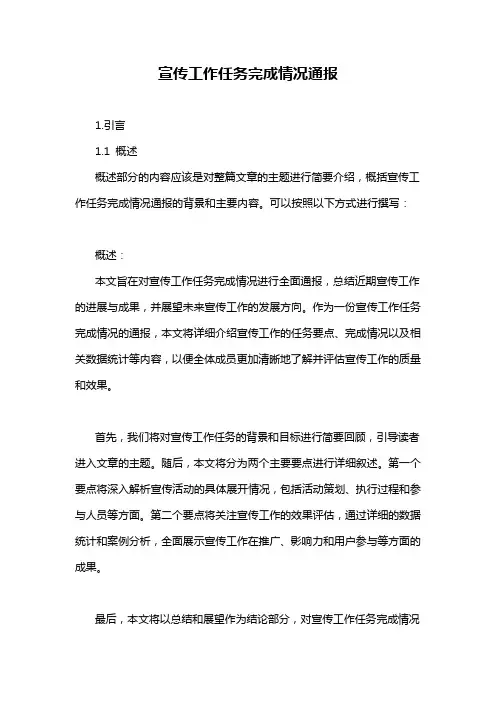 宣传工作任务完成情况通报

1.引言

1.1 概述

概述部分的内容应该是对整篇文章的主题进行简要介绍，概括宣传工作任务完成情况通报的背景和主要内容。可以按照以下方式进行撰写：

概述：

本文旨在对宣传工作任务完成情况进行全面通报，总结近期宣传工作的进展与成果，并展望未来宣传工作的发展方向。作为一份宣传工作任务完成情况的通报，本文将详细介绍宣传工作的任务要点、完成情况以及相关数据统计等内容，以便全体成员更加清晰地了解并评估宣传工作的质量和效果。

首先，我们将对宣传工作任务的背景和目标进行简要回顾，引导读者进入文章的主题。随后，本文将分为两个主要要点进行详细叙述。第一个要点将深入解析宣传活动的具体展开情况，包括活动策划、执行过程和参与人员等方面。第二个要点将关注宣传工作的效果评估，通过详细的数据统计和案例分析，全面展示宣传工作在推广、影响力和用户参与等方面的成果。

最后，本文将以总结和展望作为结论部分，对宣传工作任务完成情况